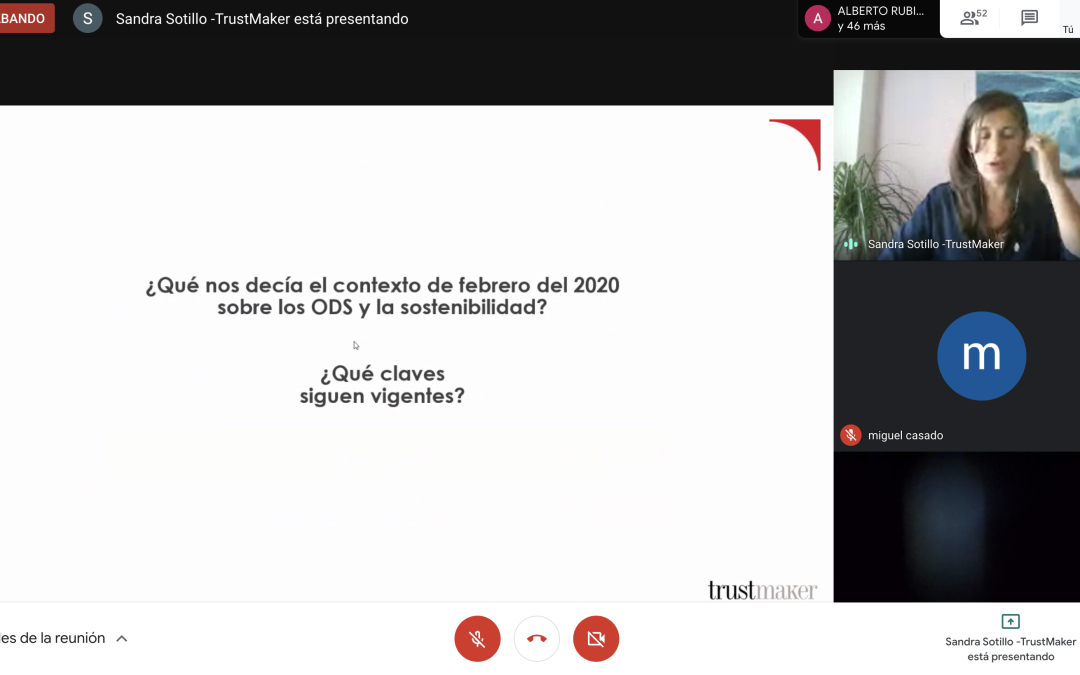 BANDO

S Sandra Sotillo -TrustMaker está presentando

A ALBERTO RUBI... y 46 más

52

Tú

¿Qué nos decía el contexto de febrero del 2020 sobre los ODS y la sostenibilidad?

¿Qué claves siguen vigentes?

trustmaker

Sandra Sotillo -TrustMaker

m

miguel casado

es de la reunión

Sandra Sotillo -TrustMaker está presentando